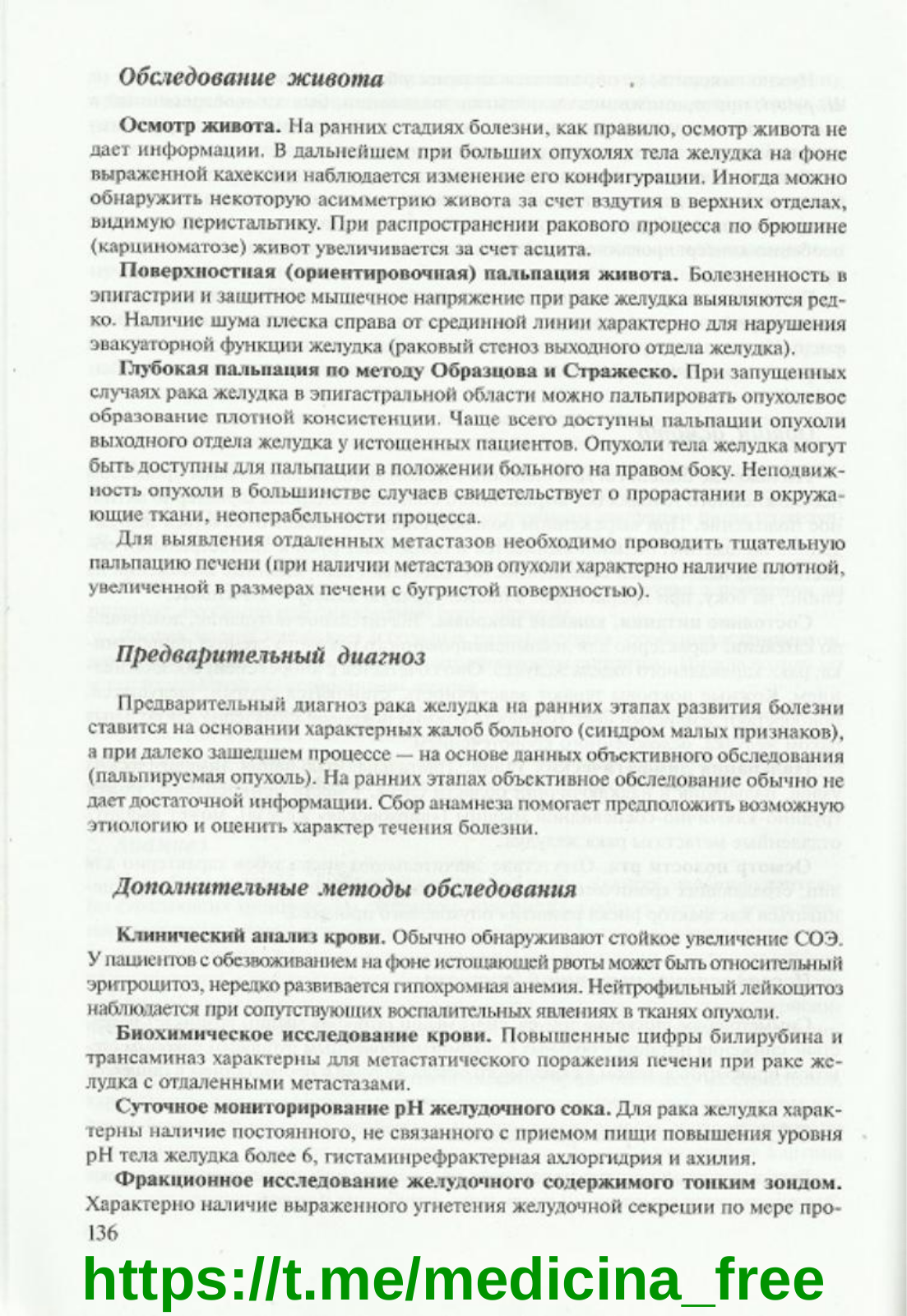 Обследование живота

Осмотр живота. На ранних стадиях болезни, как правило, осмотр живота не дает информации. В дальнейшем при больших опухолях тела желудка на фоне выраженной кахексии наблюдается изменение его конфигурации. Иногда можно обнаружить некоторую асимметрию живота за счет вздутия в верхних отделах, видимую перистальтику. При распространении ракового процесса по брюшине (карциноматозе) живот увеличивается за счет асцита.

Поверхностная (ориентировочная) пальпация живота. Болезненность в эпигастрии и защитное мышечное напряжение при раке желудка выявляются редко. Наличие шума плеска справа от срединной линии характерно для нарушения эвакуаторной функции желудка (раковый стеноз выходного отдела желудка).

Глубокая пальпация по методу Образцова и Стражеско. При запущенных случаях рака желудка в эпигастральной области можно пальпировать опухолевое образование плотной консистенции. Чаще всего доступны пальпации опухоли выходного отдела желудка у истощенных пациентов. Опухоли тела желудка могут быть доступны для пальпации в положении больного на правом боку. Неподвижность опухоли в большинстве случаев свидетельствует о прорастании в окружающие ткани, неоперабельности процесса.

Для выявления отдаленных метастазов необходимо проводить тщательную пальпацию печени (при наличии метастазов опухоли характерно наличие плотной, увеличенной в размерах печени с бугристой поверхностью).

Предварительный диагноз

Предварительный диагноз рака желудка на ранних этапах развития болезни ставится на основании характерных жалоб больного (синдром малых признаков), а при далеко зашедшем процессе — на основе данных объективного обследования (пальпируемая опухоль). На ранних этапах объективное обследование обычно не дает достаточной информации. Сбор анамнеза помогает предположить возможную этиологию и оценить характер течения болезни.

Дополнительные методы обследования

Клинический анализ крови. Обычно обнаруживают стойкое увеличение СОЭ. У пациентов с обезвоживанием на фоне истощающей рвоты может быть относительный эритроцитоз, нередко развивается гипохромная анемия. Нейтрофильный лейкоцитоз наблюдается при сопутствующих воспалительных явлениях в тканях опухоли.

Биохимическое исследование крови. Повышенные цифры билирубина и трансаминаз характерны для метастатического поражения печени при раке желудка с отдаленными метастазами.

Суточное мониторирование pH желудочного сока. Для рака желудка характерны наличие постоянного, не связанного с приемом пищи повышения уровня pH тела желудка более 6, гистаминрефрактерная ахлоргидрия и ахилия.

Фракционное исследование желудочного содержимого тонким зондом. Характерно наличие выраженного угнетения желудочной секреции по мере про-

136

https://t.me/medicina_free